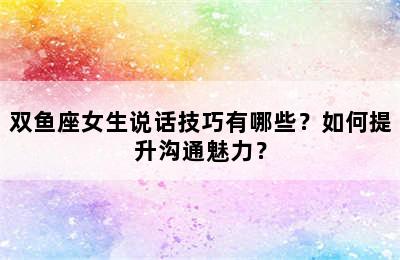 双鱼座女生说话技巧有哪些？如何提升沟通魅力？